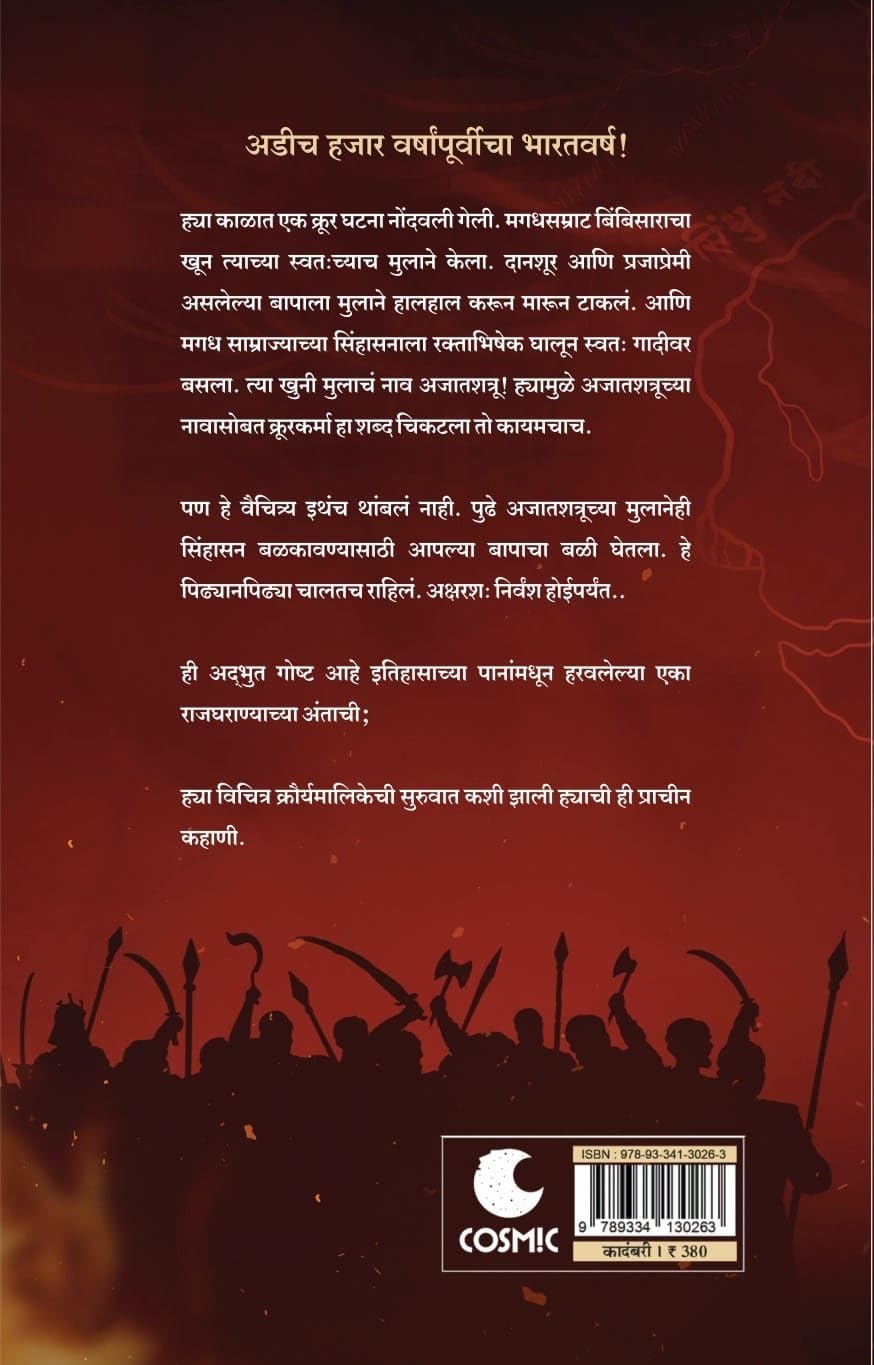 अडीच हजार वर्षांपूर्वीचा भारतवर्ष!

ह्या काळात एक क्रूर घटना नोंदवली गेली. मगधसम्राट बिंबिसाराचा खून त्याच्या स्वतःच्याच मुलाने केला. दानशूर आणि प्रजाप्रेमी असलेल्या बापाला मुलाने हालहाल करून मारून टाकलं. आणि मगध साम्राज्याच्या सिंहासनाला रक्ताभिषेक घालून स्वतः गादीवर बसला. त्या खुनी मुलाचं नाव अजातशत्रू! ह्यामुळे अजातशत्रूच्या नावासोबत क्रूरकर्मा हा शब्द चिकटला तो कायमचाच.

पण हे वैचित्र्य इथंच थांबलं नाही. पुढे अजातशत्रूच्या मुलानेही सिंहासन बळकावण्यासाठी आपल्या बापाचा बळी घेतला. हे पिढ्यानपिढ्या चालतच राहिलं. अक्षरशः निर्वंश होईपर्यंत..

ही अद्भुत गोष्ट आहे इतिहासाच्या पानांमधून हरवलेल्या एका राजघराण्याच्या अंताची;

ह्या विचित्र क्रौर्यमालिकेची सुरुवात कशी झाली ह्याची ही प्राचीन कहाणी.

COSM!C

ISBN : 978-93-341-3026-3

9 789334 130263

कादंबरी । ₹ 380